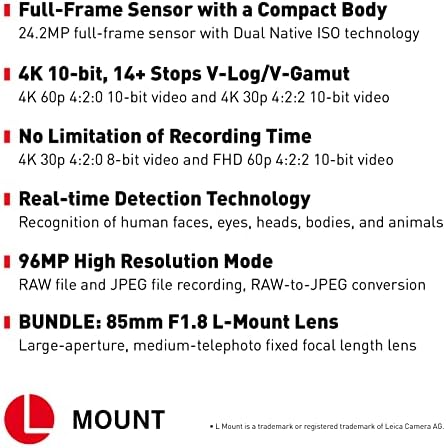 Full-Frame Sensor with a Compact Body
24.2MP full-frame sensor with Dual Native ISO technology

4K 10-bit, 14+ Stops V-Log/V-Gamut
4K 60p 4:2:0 10-bit video and 4K 30p 4:2:2 10-bit video

No Limitation of Recording Time
4K 30p 4:2:0 8-bit video and FHD 60p 4:2:2 10-bit video

Real-time Detection Technology
Recognition of human faces, eyes, heads, bodies, and animals

96MP High Resolution Mode
RAW file and JPEG file recording, RAW-to-JPEG conversion

BUNDLE: 85mm F1.8 L-Mount Lens
Large-aperture, medium-telephoto fixed focal length lens

L MOUNT

• L Mount is a trademark or registered trademark of Leica Camera AG.